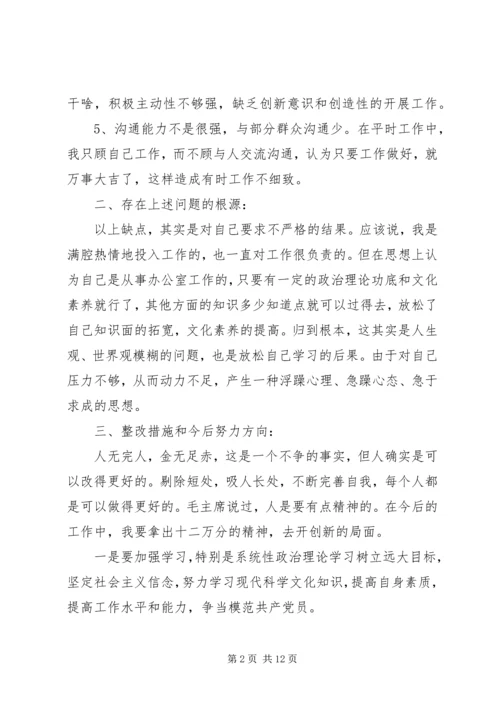 干啥，积极主动性不够强，缺乏创新意识和创造性的开展工作。

5、沟通能力不是很强，与部分群众沟通少。在平时工作中，我只顾自己工作，而不顾与人交流沟通，认为只要工作做好，就万事大吉了，这样造成有时工作不细致。

二、存在上述问题的根源：

以上缺点，其实是对自己要求不严格的结果。应该说，我是满腔热情地投入工作的，也一直对工作很负责的。但在思想上认为自己是从事办公室工作的，只要有一定的政治理论功底和文化素养就行了，其他方面的知识多少知道点就可以过得去，放松了自己知识面的拓宽，文化素养的提高。归到根本，这其实是人生观、世界观模糊的问题，也是放松自己学习的后果。由于对自己压力不够，从而动力不足，产生一种浮躁心理、急躁心态、急于求成的思想。

三、整改措施和今后努力方向：

人无完人，金无足赤，这是一个不争的事实，但人确实是可以改得更好的。剔除短处，吸人长处，不断完善自我，每个人都是可以做得更好的。毛主席说过，人是要有点精神的。在今后的工作中，我要拿出十二万分的精神，去开创新的局面。

一是要加强学习，特别是系统性政治理论学习树立远大目标，坚定社会主义信念，努力学习现代科学文化知识，提高自身素质，提高工作水平和能力，争当模范共产党员。

第 2 页 共 12 页